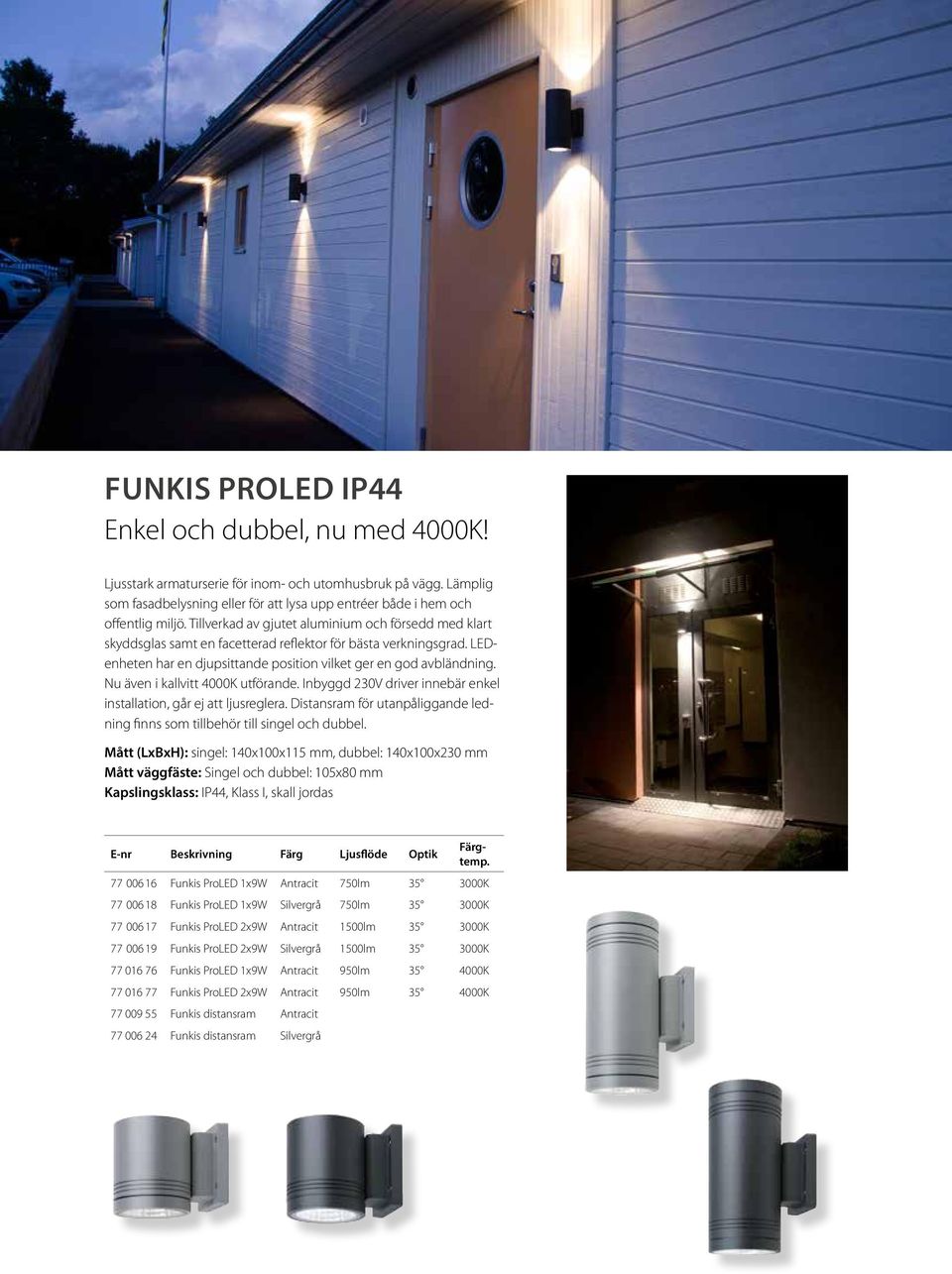 FUNKIS PROLED IP44
Enkel och dubbel, nu med 4000K!

Ljusstark armaturserie för inom- och utomhusbruk på vägg. Lämplig som fasadbelysning eller för att lysa upp entréer både i hem och offentlig miljö. Tillverkad av gjutet aluminium och försedd med klart skyddsglas samt en facetterad reflektor för bästa verkningsgrad. LED-enheten har en djupsittande position vilket ger en god avbländning. Nu även i kallvitt 4000K utförande. Inbyggd 230V driver innebär enkel installation, går ej att ljusreglera. Distansram för utanpåliggande ledning finns som tillbehör till singel och dubbel.

Mått (LxBxH): singel: 140x100x115 mm, dubbel: 140x100x230 mm
Mått väggfäste: Singel och dubbel: 105x80 mm
Kapslingsklass: IP44, Klass I, skall jordas

| E-nr | Beskrivning | Färg | Ljusflöde | Optik | Färg-temp. |
|---|---|---|---|---|---|
| 77 006 16 | Funkis ProLED 1x9W | Antracit | 750lm | 35° | 3000K |
| 77 006 18 | Funkis ProLED 1x9W | Silvergrå | 750lm | 35° | 3000K |
| 77 006 17 | Funkis ProLED 2x9W | Antracit | 1500lm | 35° | 3000K |
| 77 006 19 | Funkis ProLED 2x9W | Silvergrå | 1500lm | 35° | 3000K |
| 77 016 76 | Funkis ProLED 1x9W | Antracit | 950lm | 35° | 4000K |
| 77 016 77 | Funkis ProLED 2x9W | Antracit | 950lm | 35° | 4000K |
| 77 009 55 | Funkis distansram | Antracit | | | |
| 77 006 24 | Funkis distansram | Silvergrå | | | |